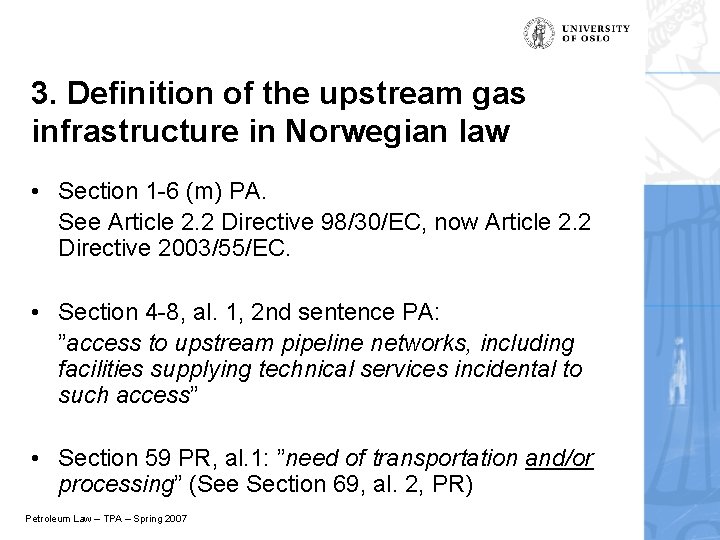 UNIVERSITY OF OSLO

3. Definition of the upstream gas infrastructure in Norwegian law

• Section 1-6 (m) PA.
See Article 2.2 Directive 98/30/EC, now Article 2.2 Directive 2003/55/EC.

• Section 4-8, al. 1, 2nd sentence PA:
"access to upstream pipeline networks, including facilities supplying technical services incidental to such access"

• Section 59 PR, al.1: "need of transportation and/or processing" (See Section 69, al. 2, PR)

Petroleum Law – TPA – Spring 2007